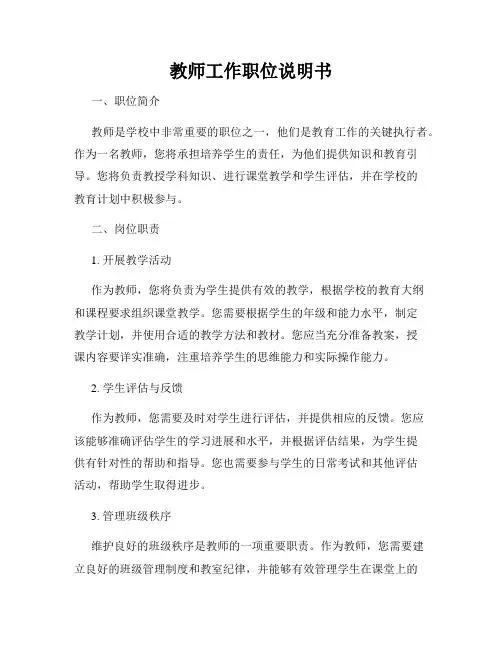 教师工作职位说明书

一、职位简介

教师是学校中非常重要的职位之一，他们是教育工作的关键执行者。作为一名教师，您将承担培养学生的责任，为他们提供知识和教育引导。您将负责教授学科知识、进行课堂教学和学生评估，并在学校的教育计划中积极参与。

二、岗位职责

1. 开展教学活动

作为教师，您将负责为学生提供有效的教学，根据学校的教育大纲和课程要求组织课堂教学。您需要根据学生的年级和能力水平，制定教学计划，并使用合适的教学方法和教材。您应当充分准备教案，授课内容要详实准确，注重培养学生的思维能力和实际操作能力。

2. 学生评估与反馈

作为教师，您需要及时对学生进行评估，并提供相应的反馈。您应该能够准确评估学生的学习进展和水平，并根据评估结果，为学生提供有针对性的帮助和指导。您也需要参与学生的日常考试和其他评估活动，帮助学生取得进步。

3. 管理班级秩序

维护良好的班级秩序是教师的一项重要职责。作为教师，您需要建立良好的班级管理制度和教室纪律，并能够有效管理学生在课堂上的